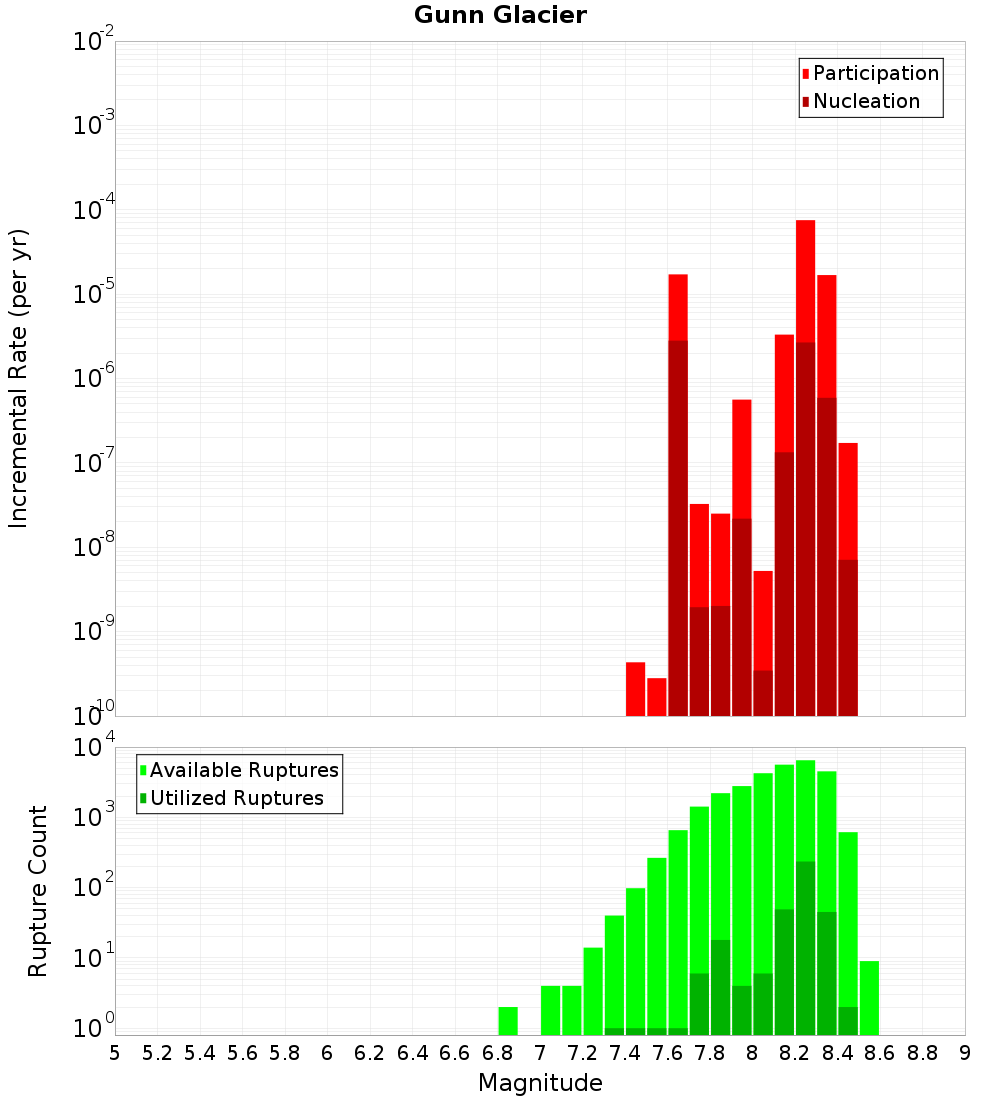 Gunn Glacier

Participation
Nucleation

Incremental Rate (per yr)

$10^{-2}$
$10^{-3}$
$10^{-4}$
$10^{-5}$
$10^{-6}$
$10^{-7}$
$10^{-8}$
$10^{-9}$
$10^{-10}$

Available Ruptures
Utilized Ruptures

Rupture Count

$10^{4}$
$10^{3}$
$10^{2}$
$10^{1}$
$10^{0}$

5 5.2 5.4 5.6 5.8 6 6.2 6.4 6.6 6.8 7 7.2 7.4 7.6 7.8 8 8.2 8.4 8.6 8.8 9

Magnitude